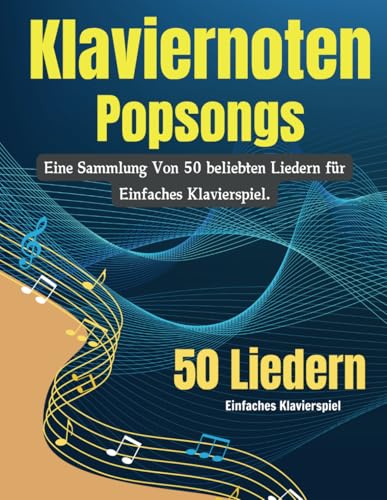 Klaviernoten
Popsongs

Eine Sammlung Von 50 beliebten Liedern für Einfaches Klavierspiel.

50 Liedern
Einfaches Klavierspiel